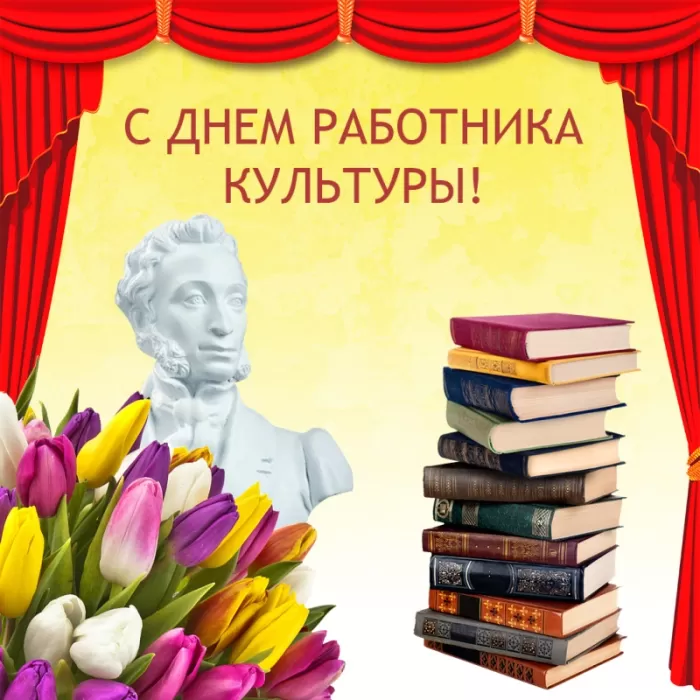 С ДНЕМ РАБОТНИКА КУЛЬТУРЫ!